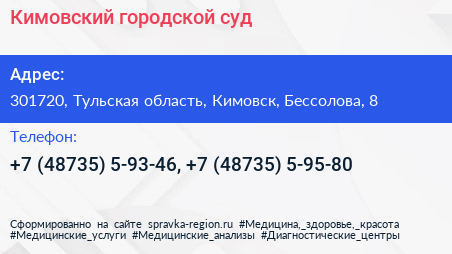 Кимовский городской суд

Адрес:

301720, Тульская область, Кимовск, Бессолова, 8

Телефон:

+7 (48735) 5-93-46, +7 (48735) 5-95-80

Сформированно на сайте spravka-region.ru #Медицина,_здоровье,_красота #Медицинские_услуги #Медицинские_анализы #Диагностические_центры